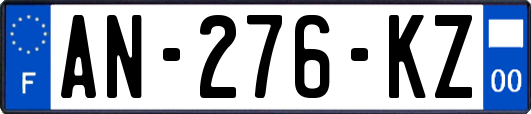 F
AN-276-KZ
00